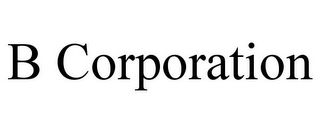 B Corporation